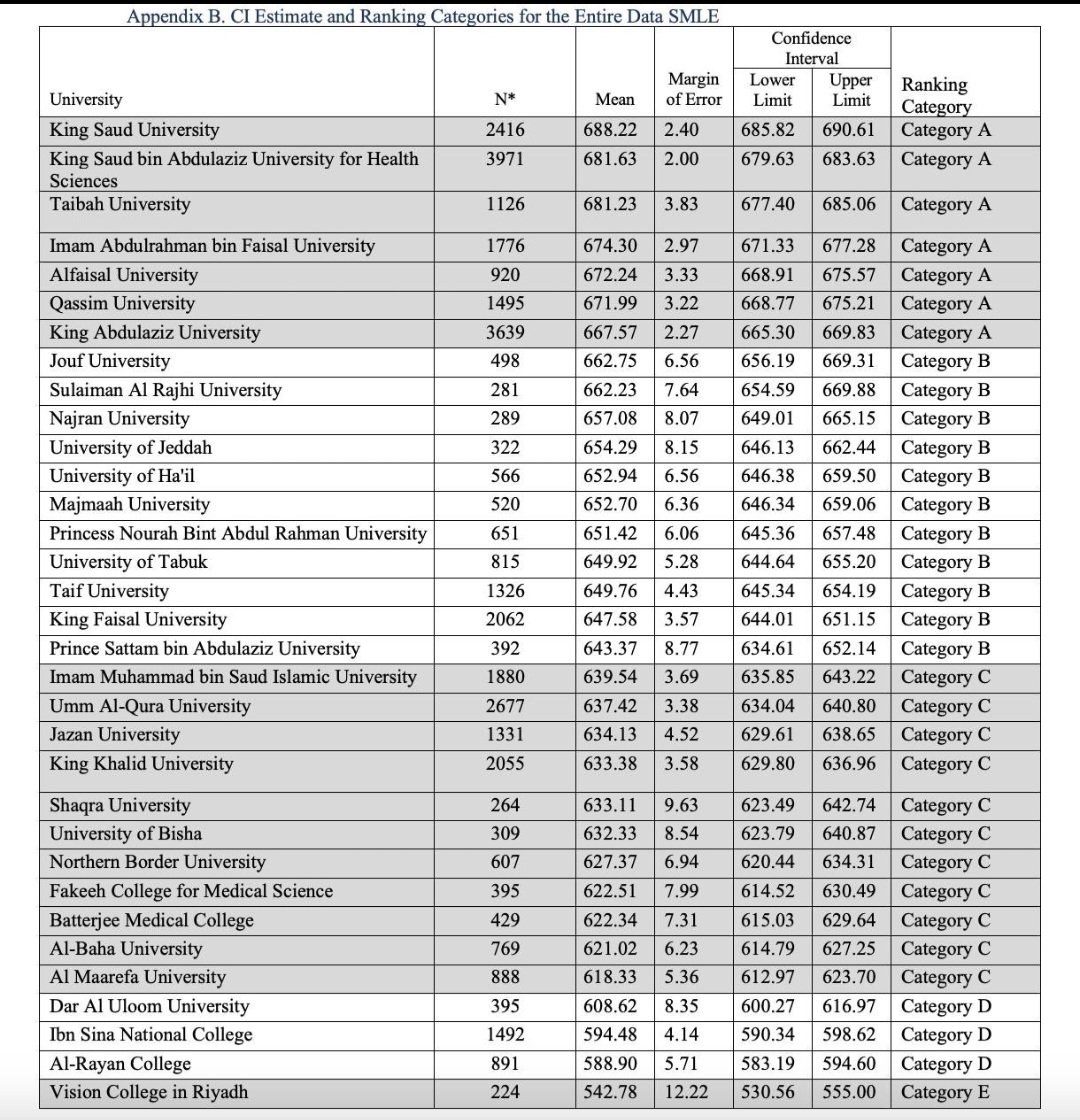 Appendix B. CI Estimate and Ranking Categories for the Entire Data SMLE

| University | N* | Mean | Margin of Error | Confidence Interval Lower Limit | Confidence Interval Upper Limit | Ranking Category |
|---|---|---|---|---|---|---|
| King Saud University | 2416 | 688.22 | 2.40 | 685.82 | 690.61 | Category A |
| King Saud bin Abdulaziz University for Health Sciences | 3971 | 681.63 | 2.00 | 679.63 | 683.63 | Category A |
| Taibah University | 1126 | 681.23 | 3.83 | 677.40 | 685.06 | Category A |
| Imam Abdulrahman bin Faisal University | 1776 | 674.30 | 2.97 | 671.33 | 677.28 | Category A |
| Alfaisal University | 920 | 672.24 | 3.33 | 668.91 | 675.57 | Category A |
| Qassim University | 1495 | 671.99 | 3.22 | 668.77 | 675.21 | Category A |
| King Abdulaziz University | 3639 | 667.57 | 2.27 | 665.30 | 669.83 | Category A |
| Jouf University | 498 | 662.75 | 6.56 | 656.19 | 669.31 | Category B |
| Sulaiman Al Rajhi University | 281 | 662.23 | 7.64 | 654.59 | 669.88 | Category B |
| Najran University | 289 | 657.08 | 8.07 | 649.01 | 665.15 | Category B |
| University of Jeddah | 322 | 654.29 | 8.15 | 646.13 | 662.44 | Category B |
| University of Ha'il | 566 | 652.94 | 6.56 | 646.38 | 659.50 | Category B |
| Majmaah University | 520 | 652.70 | 6.36 | 646.34 | 659.06 | Category B |
| Princess Nourah Bint Abdul Rahman University | 651 | 651.42 | 6.06 | 645.36 | 657.48 | Category B |
| University of Tabuk | 815 | 649.92 | 5.28 | 644.64 | 655.20 | Category B |
| Taif University | 1326 | 649.76 | 4.43 | 645.34 | 654.19 | Category B |
| King Faisal University | 2062 | 647.58 | 3.57 | 644.01 | 651.15 | Category B |
| Prince Sattam bin Abdulaziz University | 392 | 643.37 | 8.77 | 634.61 | 652.14 | Category B |
| Imam Muhammad bin Saud Islamic University | 1880 | 639.54 | 3.69 | 635.85 | 643.22 | Category C |
| Umm Al-Qura University | 2677 | 637.42 | 3.38 | 634.04 | 640.80 | Category C |
| Jazan University | 1331 | 634.13 | 4.52 | 629.61 | 638.65 | Category C |
| King Khalid University | 2055 | 633.38 | 3.58 | 629.80 | 636.96 | Category C |
| Shaqra University | 264 | 633.11 | 9.63 | 623.49 | 642.74 | Category C |
| University of Bisha | 309 | 632.33 | 8.54 | 623.79 | 640.87 | Category C |
| Northern Border University | 607 | 627.37 | 6.94 | 620.44 | 634.31 | Category C |
| Fakeeh College for Medical Science | 395 | 622.51 | 7.99 | 614.52 | 630.49 | Category C |
| Batterjee Medical College | 429 | 622.34 | 7.31 | 615.03 | 629.64 | Category C |
| Al-Baha University | 769 | 621.02 | 6.23 | 614.79 | 627.25 | Category C |
| Al Maarefa University | 888 | 618.33 | 5.36 | 612.97 | 623.70 | Category C |
| Dar Al Uloom University | 395 | 608.62 | 8.35 | 600.27 | 616.97 | Category D |
| Ibn Sina National College | 1492 | 594.48 | 4.14 | 590.34 | 598.62 | Category D |
| Al-Rayan College | 891 | 588.90 | 5.71 | 583.19 | 594.60 | Category D |
| Vision College in Riyadh | 224 | 542.78 | 12.22 | 530.56 | 555.00 | Category E |